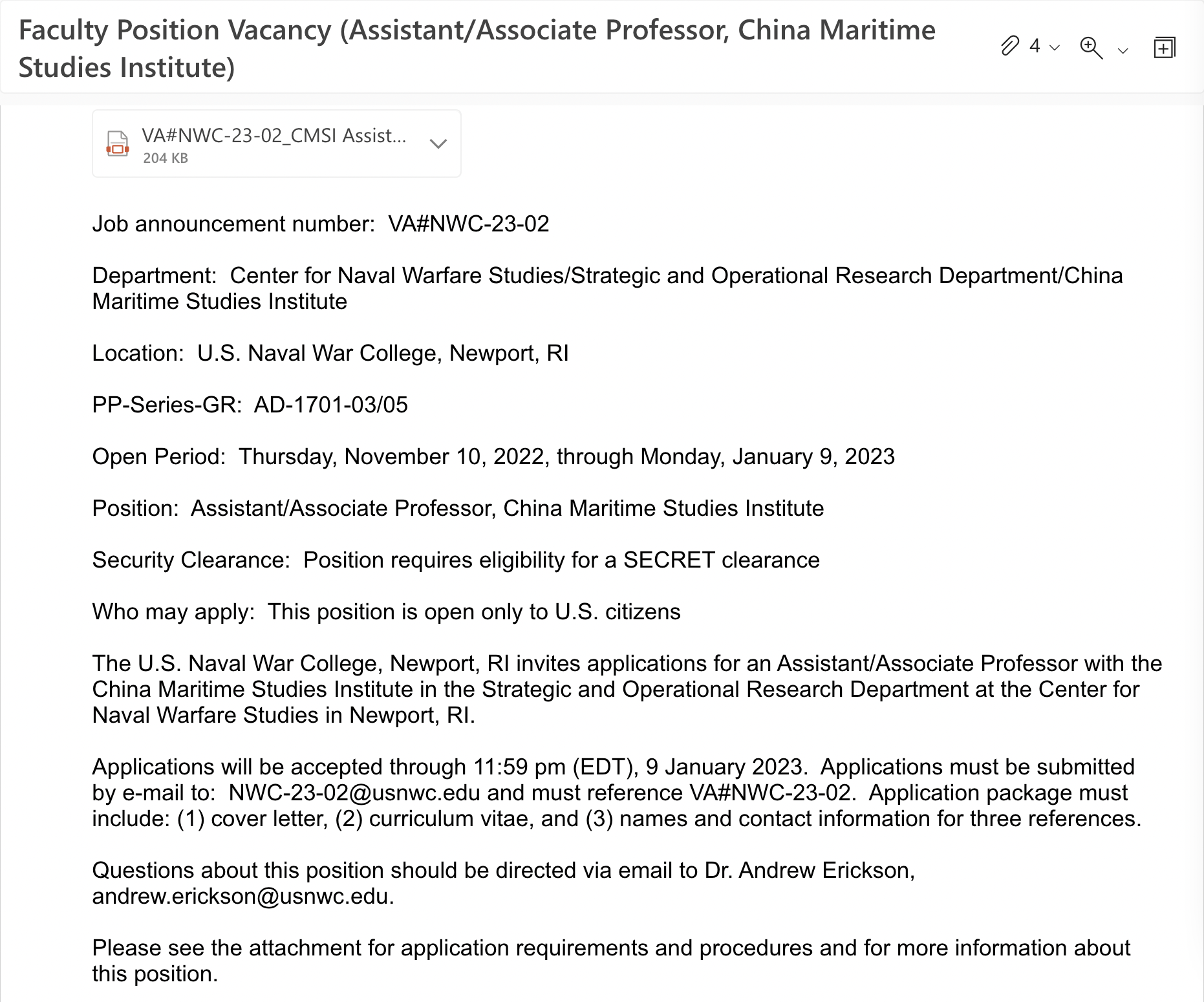 Faculty Position Vacancy (Assistant/Associate Professor, China Maritime Studies Institute)

4

VA#NWC-23-02_CMSI Assist...
204 KB

Job announcement number: VA#NWC-23-02

Department: Center for Naval Warfare Studies/Strategic and Operational Research Department/China Maritime Studies Institute

Location: U.S. Naval War College, Newport, RI

PP-Series-GR: AD-1701-03/05

Open Period: Thursday, November 10, 2022, through Monday, January 9, 2023

Position: Assistant/Associate Professor, China Maritime Studies Institute

Security Clearance: Position requires eligibility for a SECRET clearance

Who may apply: This position is open only to U.S. citizens

The U.S. Naval War College, Newport, RI invites applications for an Assistant/Associate Professor with the China Maritime Studies Institute in the Strategic and Operational Research Department at the Center for Naval Warfare Studies in Newport, RI.

Applications will be accepted through 11:59 pm (EDT), 9 January 2023. Applications must be submitted by e-mail to: NWC-23-02@usnwc.edu and must reference VA#NWC-23-02. Application package must include: (1) cover letter, (2) curriculum vitae, and (3) names and contact information for three references.

Questions about this position should be directed via email to Dr. Andrew Erickson, andrew.erickson@usnwc.edu.

Please see the attachment for application requirements and procedures and for more information about this position.